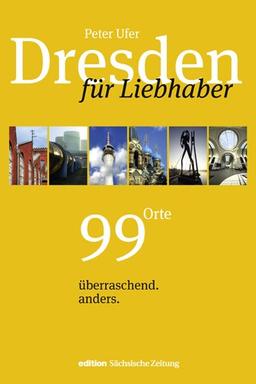 Peter Ufer

Dresden

für Liebhaber

99 Orte

überraschend.
anders.

edition Sächsische Zeitung